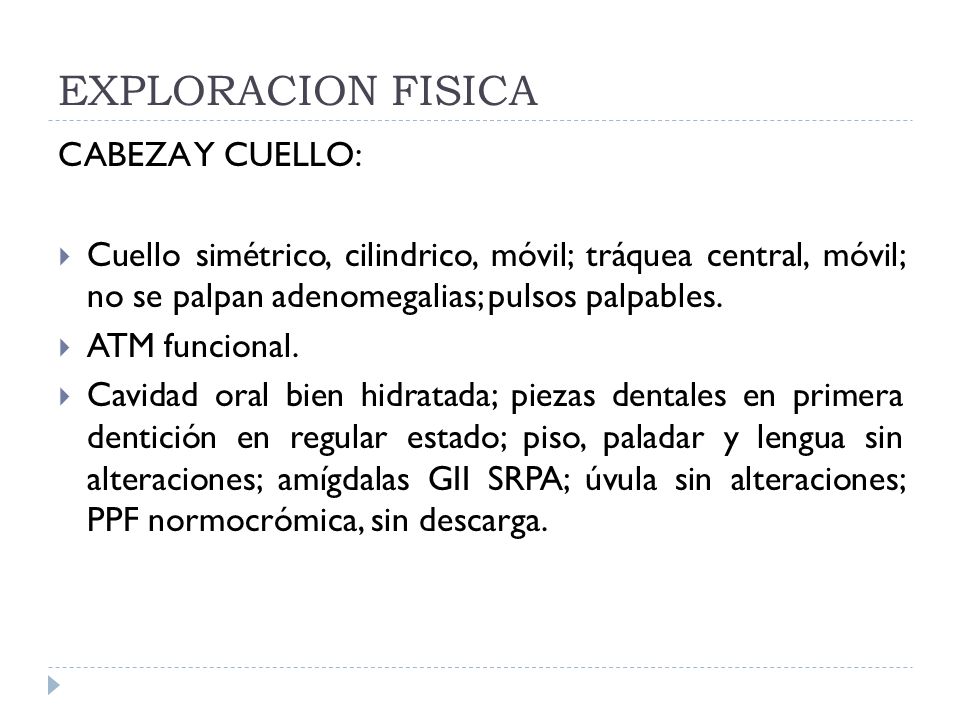 EXPLORACION FISICA

CABEZA Y CUELLO:

Cuello simétrico, cilindrico, móvil; tráquea central, móvil; no se palpan adenomegalias; pulsos palpables.

ATM funcional.

Cavidad oral bien hidratada; piezas dentales en primera dentición en regular estado; piso, paladar y lengua sin alteraciones; amígdalas GII SRPA; úvula sin alteraciones; PPF normocrómica, sin descarga.